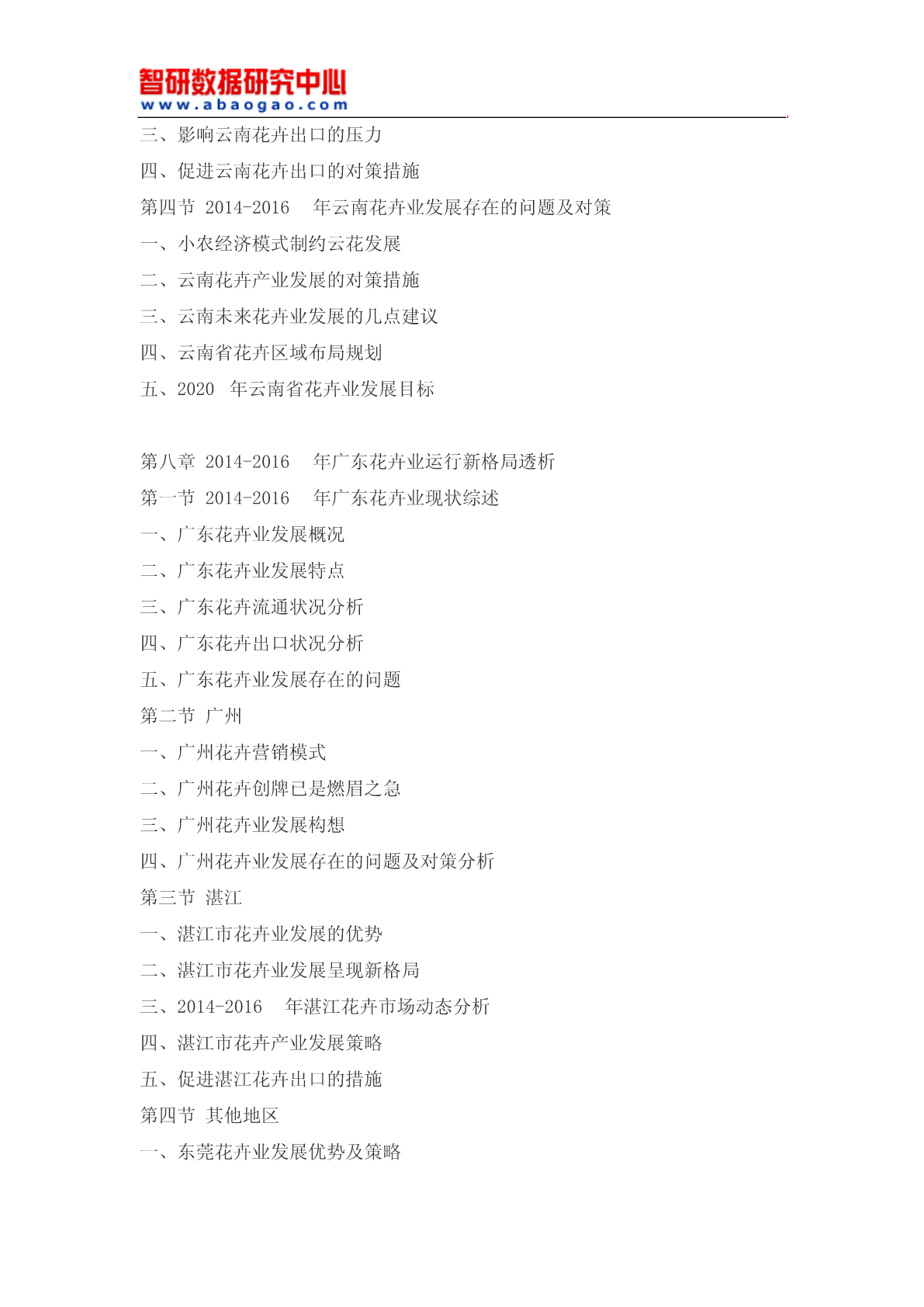 智研数据研究中心
www.abaogao.com

三、影响云南花卉出口的压力
四、促进云南花卉出口的对策措施
第四节 2014-2016 年云南花卉业发展存在的问题及对策
一、小农经济模式制约云花发展
二、云南花卉产业发展的对策措施
三、云南未来花卉业发展的几点建议
四、云南省花卉区域布局规划
五、2020 年云南省花卉业发展目标

第八章 2014-2016 年广东花卉业运行新格局透析
第一节 2014-2016 年广东花卉业现状综述
一、广东花卉业发展概况
二、广东花卉业发展特点
三、广东花卉流通状况分析
四、广东花卉出口状况分析
五、广东花卉业发展存在的问题
第二节 广州
一、广州花卉营销模式
二、广州花卉创牌已是燃眉之急
三、广州花卉业发展构想
四、广州花卉业发展存在的问题及对策分析
第三节 湛江
一、湛江市花卉业发展的优势
二、湛江市花卉业发展呈现新格局
三、2014-2016 年湛江花卉市场动态分析
四、湛江市花卉产业发展策略
五、促进湛江花卉出口的措施
第四节 其他地区
一、东莞花卉业发展优势及策略